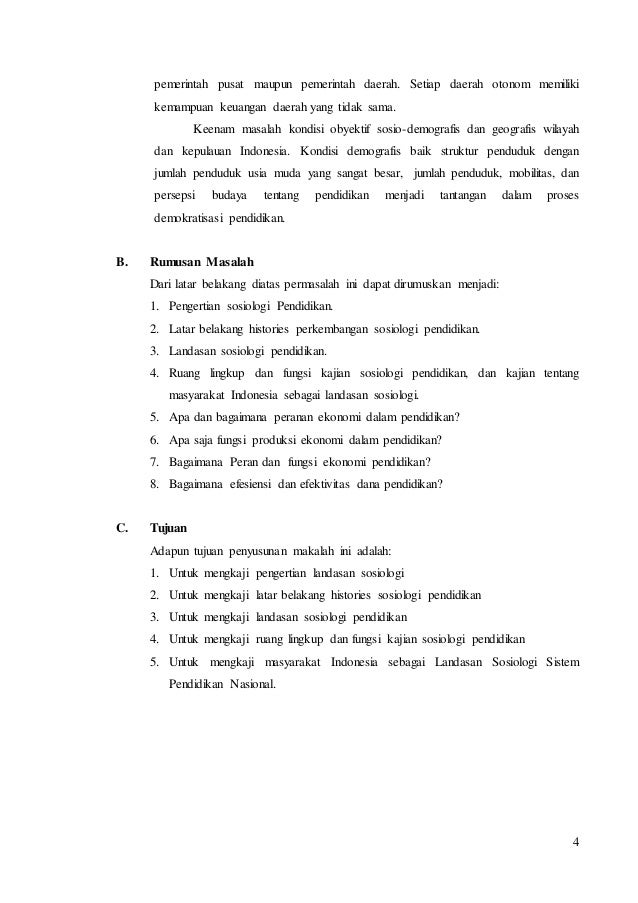 pemerintah pusat maupun pemerintah daerah. Setiap daerah otonom memiliki kemampuan keuangan daerah yang tidak sama.

Keenam masalah kondisi obyektif sosio-demografis dan geografis wilayah dan kepulauan Indonesia. Kondisi demografis baik struktur penduduk dengan jumlah penduduk usia muda yang sangat besar, jumlah penduduk, mobilitas, dan persepsi budaya tentang pendidikan menjadi tantangan dalam proses demokratisasi pendidikan.

B. Rumusan Masalah

Dari latar belakang diatas permasalah ini dapat dirumuskan menjadi:

1. Pengertian sosiologi Pendidikan.
2. Latar belakang histories perkembangan sosiologi pendidikan.
3. Landasan sosiologi pendidikan.
4. Ruang lingkup dan fungsi kajian sosiologi pendidikan, dan kajian tentang masyarakat Indonesia sebagai landasan sosiologi.
5. Apa dan bagaimana peranan ekonomi dalam pendidikan?
6. Apa saja fungsi produksi ekonomi dalam pendidikan?
7. Bagaimana Peran dan fungsi ekonomi pendidikan?
8. Bagaimana efesiensi dan efektivitas dana pendidikan?

C. Tujuan

Adapun tujuan penyusunan makalah ini adalah:

1. Untuk mengkaji pengertian landasan sosiologi
2. Untuk mengkaji latar belakang histories sosiologi pendidikan
3. Untuk mengkaji landasan sosiologi pendidikan
4. Untuk mengkaji ruang lingkup dan fungsi kajian sosiologi pendidikan
5. Untuk mengkaji masyarakat Indonesia sebagai Landasan Sosiologi Sistem Pendidikan Nasional.

4